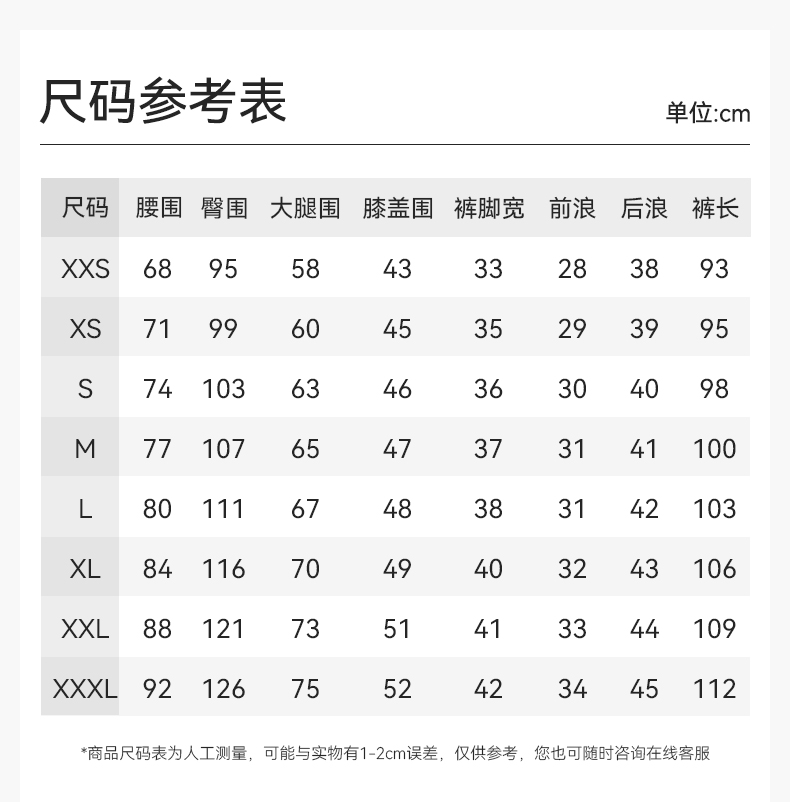 尺码参考表

单位:cm

| 尺码 | 腰围 | 臀围 | 大腿围 | 膝盖围 | 裤脚宽 | 前浪 | 后浪 | 裤长 |
|---|---|---|---|---|---|---|---|---|
| XXS | 68 | 95 | 58 | 43 | 33 | 28 | 38 | 93 |
| XS | 71 | 99 | 60 | 45 | 35 | 29 | 39 | 95 |
| S | 74 | 103 | 63 | 46 | 36 | 30 | 40 | 98 |
| M | 77 | 107 | 65 | 47 | 37 | 31 | 41 | 100 |
| L | 80 | 111 | 67 | 48 | 38 | 31 | 42 | 103 |
| XL | 84 | 116 | 70 | 49 | 40 | 32 | 43 | 106 |
| XXL | 88 | 121 | 73 | 51 | 41 | 33 | 44 | 109 |
| XXXL | 92 | 126 | 75 | 52 | 42 | 34 | 45 | 112 |

*商品尺码表为人工测量，可能与实物有1-2cm误差，仅供参考，您也可随时咨询在线客服